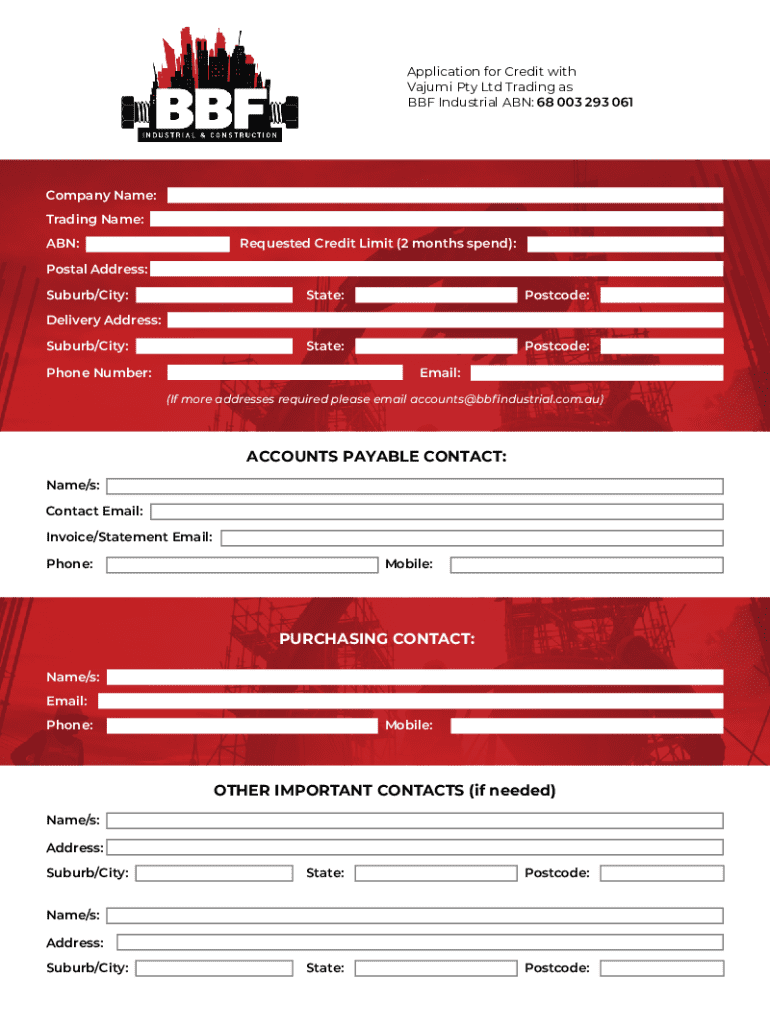 BBF
INDUSTRIAL & CONSTRUCTION

Application for Credit with Vajumi Pty Ltd Trading as BBF Industrial ABN: 68 003 293 061

Company Name:
Trading Name:
ABN:
Requested Credit Limit (2 months spend):
Postal Address:
Suburb/City:
State:
Postcode:
Delivery Address:
Suburb/City:
State:
Postcode:
Phone Number:
Email:
(If more addresses required please email accounts@bbfindustrial.com.au)

ACCOUNTS PAYABLE CONTACT:
Name/s:
Contact Email:
Invoice/Statement Email:
Phone:
Mobile:

PURCHASING CONTACT:
Name/s:
Email:
Phone:
Mobile:

OTHER IMPORTANT CONTACTS (if needed)
Name/s:
Address:
Suburb/City:
State:
Postcode:

Name/s:
Address:
Suburb/City:
State:
Postcode: